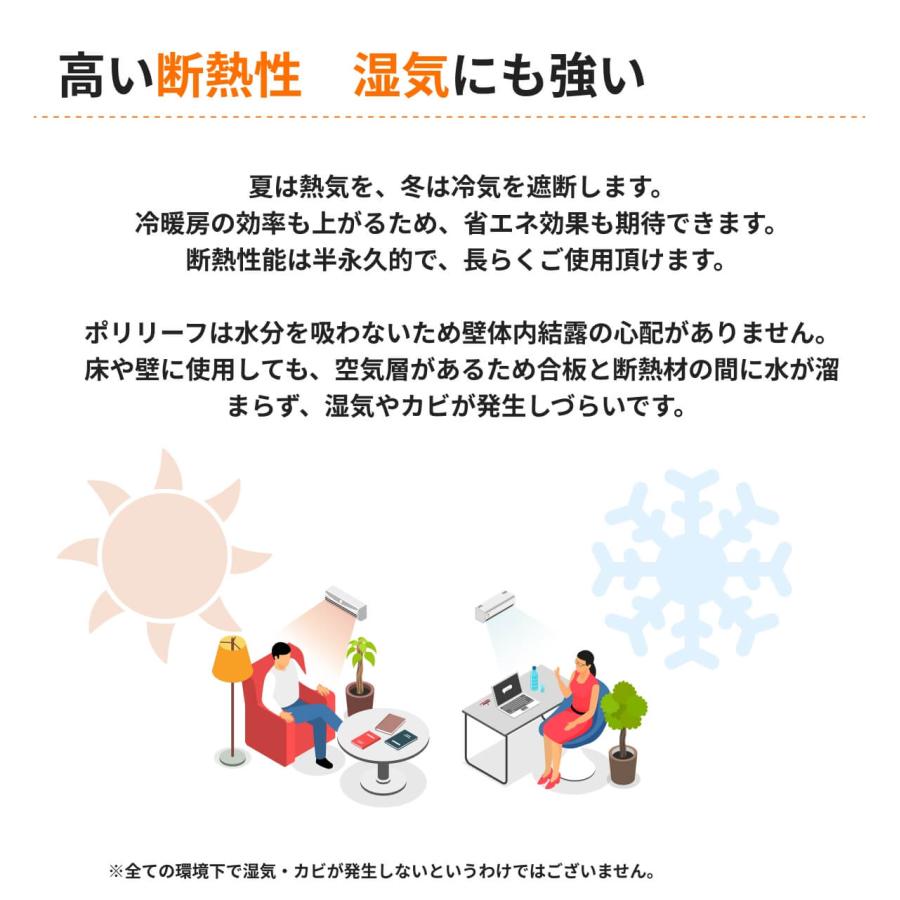 高い断熱性　湿気にも強い

夏は熱気を、冬は冷気を遮断します。
冷暖房の効率も上がるため、省エネ効果も期待できます。
断熱性能は半永久的で、長らくご使用頂けます。

ポリリーフは水分を吸わないため壁体内結露の心配がありません。
床や壁に使用しても、空気層があるため合板と断熱材の間に水が溜まらず、湿気やカビが発生しづらいです。

※全ての環境下で湿気・カビが発生しないというわけではございません。